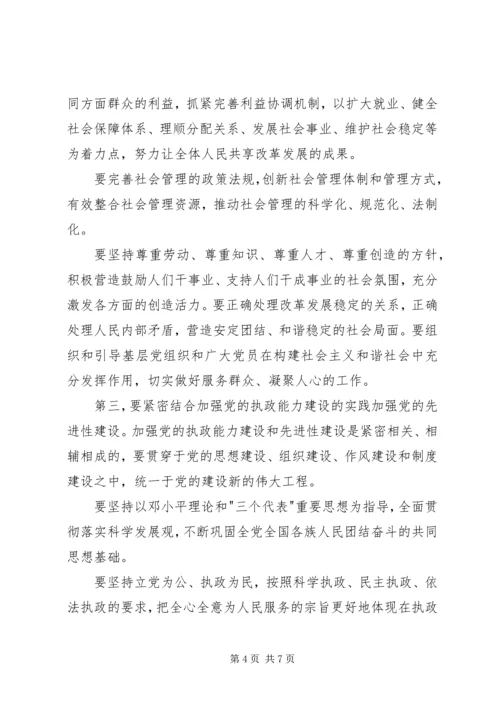 同方面群众的利益，抓紧完善利益协调机制，以扩大就业、健全社会保障体系、理顺分配关系、发展社会事业、维护社会稳定等为着力点，努力让全体人民共享改革发展的成果。

要完善社会管理的政策法规,创新社会管理体制和管理方式,有效整合社会管理资源，推动社会管理的科学化、规范化、法制化。

要坚持尊重劳动、尊重知识、尊重人才、尊重创造的方针，积极营造鼓励人们干事业、支持人们干成事业的社会氛围，充分激发各方面的创造活力。要正确处理改革发展稳定的关系，正确处理人民内部矛盾，营造安定团结、和谐稳定的社会局面。要组织和引导基层党组织和广大党员在构建社会主义和谐社会中充分发挥作用，切实做好服务群众、凝聚人心的工作。

第三，要紧密结合加强党的执政能力建设的实践加强党的先进性建设。加强党的执政能力建设和先进性建设是紧密相关、相辅相成的，要贯穿于党的思想建设、组织建设、作风建设和制度建设之中，统一于党的建设新的伟大工程。

要坚持以邓小平理论和"三个代表"重要思想为指导,全面贯彻落实科学发展观,不断巩固全党全国各族人民团结奋斗的共同思想基础。

要坚持立党为公、执政为民，按照科学执政、民主执政、依法执政的要求，把全心全意为人民服务的宗旨更好地体现在执政

第 4 页 共 7 页